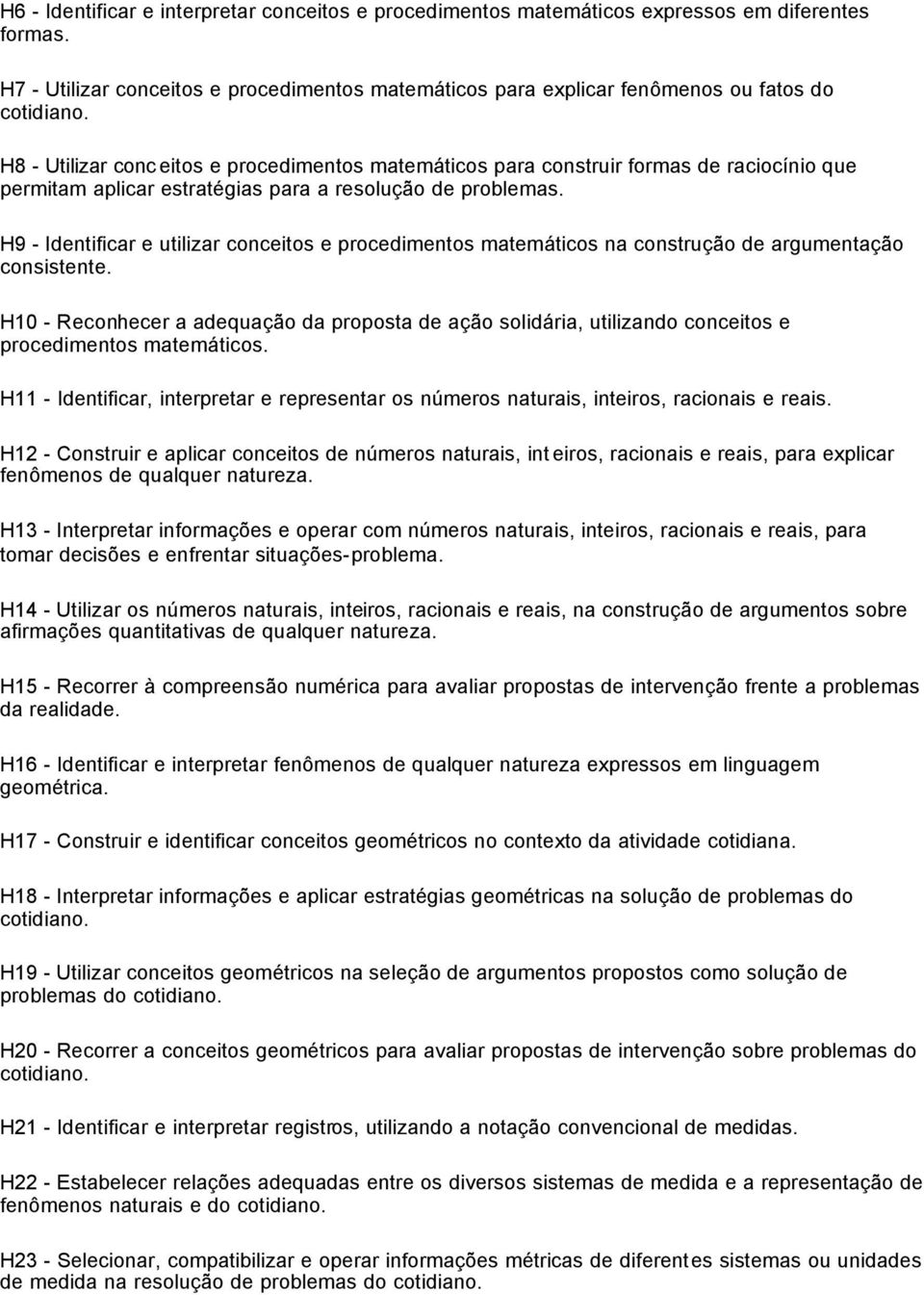 H6 - Identificar e interpretar conceitos e procedimentos matemáticos expressos em diferentes formas.

H7 - Utilizar conceitos e procedimentos matemáticos para explicar fenômenos ou fatos do cotidiano.

H8 - Utilizar conceitos e procedimentos matemáticos para construir formas de raciocínio que permitam aplicar estratégias para a resolução de problemas.

H9 - Identificar e utilizar conceitos e procedimentos matemáticos na construção de argumentação consistente.

H10 - Reconhecer a adequação da proposta de ação solidária, utilizando conceitos e procedimentos matemáticos.

H11 - Identificar, interpretar e representar os números naturais, inteiros, racionais e reais.

H12 - Construir e aplicar conceitos de números naturais, inteiros, racionais e reais, para explicar fenômenos de qualquer natureza.

H13 - Interpretar informações e operar com números naturais, inteiros, racionais e reais, para tomar decisões e enfrentar situações-problema.

H14 - Utilizar os números naturais, inteiros, racionais e reais, na construção de argumentos sobre afirmações quantitativas de qualquer natureza.

H15 - Recorrer à compreensão numérica para avaliar propostas de intervenção frente a problemas da realidade.

H16 - Identificar e interpretar fenômenos de qualquer natureza expressos em linguagem geométrica.

H17 - Construir e identificar conceitos geométricos no contexto da atividade cotidiana.

H18 - Interpretar informações e aplicar estratégias geométricas na solução de problemas do cotidiano.

H19 - Utilizar conceitos geométricos na seleção de argumentos propostos como solução de problemas do cotidiano.

H20 - Recorrer a conceitos geométricos para avaliar propostas de intervenção sobre problemas do cotidiano.

H21 - Identificar e interpretar registros, utilizando a notação convencional de medidas.

H22 - Estabelecer relações adequadas entre os diversos sistemas de medida e a representação de fenômenos naturais e do cotidiano.

H23 - Selecionar, compatibilizar e operar informações métricas de diferentes sistemas ou unidades de medida na resolução de problemas do cotidiano.